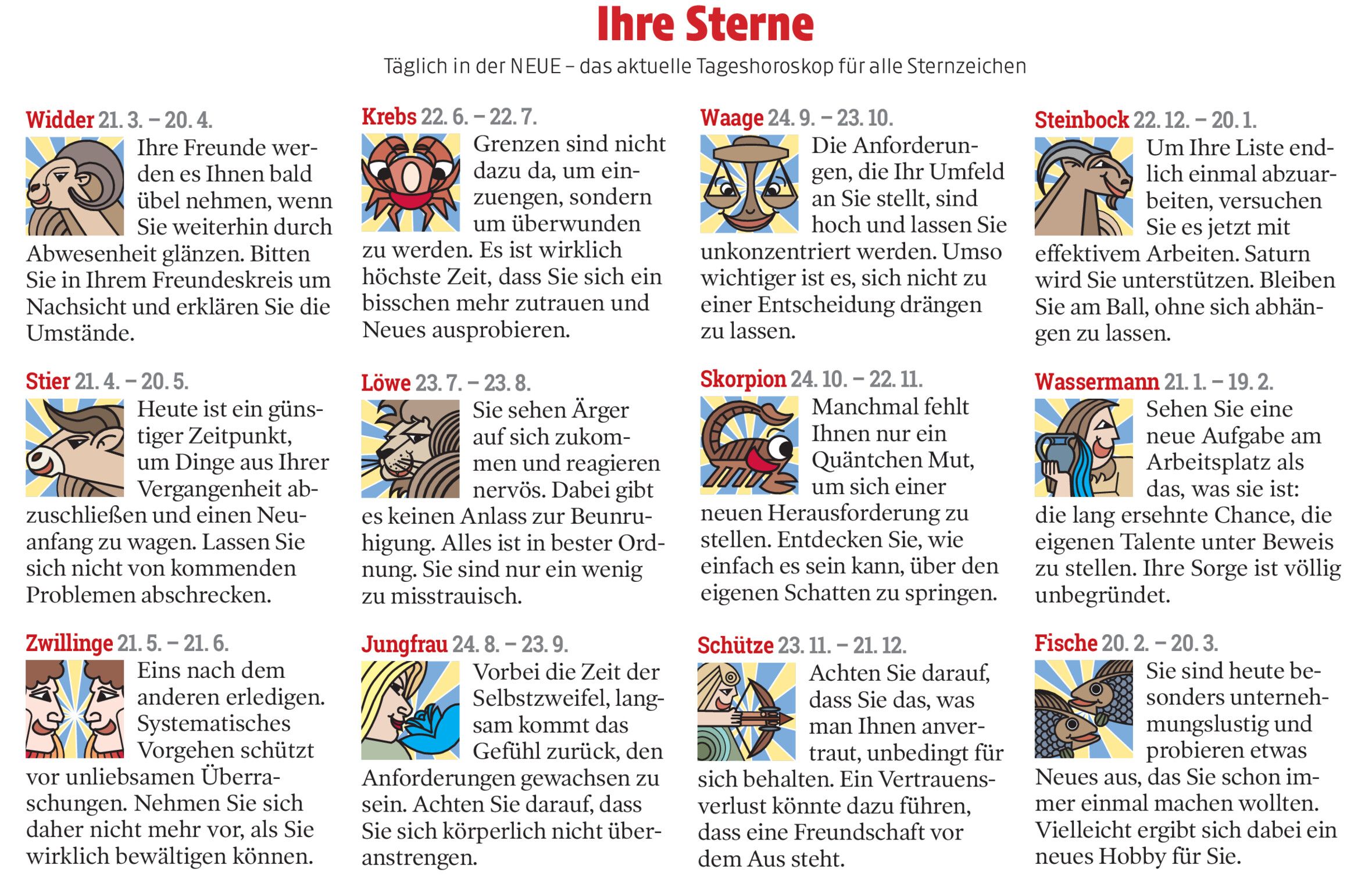 Ihre Sterne

Täglich in der NEUE – das aktuelle Tageshoroskop für alle Sternzeichen

Widder 21. 3. – 20. 4.
Ihre Freunde werden es Ihnen bald übel nehmen, wenn Sie weiterhin durch Abwesenheit glänzen. Bitten Sie in Ihrem Freundeskreis um Nachsicht und erklären Sie die Umstände.

Stier 21. 4. – 20. 5.
Heute ist ein günstiger Zeitpunkt, um Dinge aus Ihrer Vergangenheit abzuschließen und einen Neuanfang zu wagen. Lassen Sie sich nicht von kommenden Problemen abschrecken.

Zwillinge 21. 5. – 21. 6.
Eins nach dem anderen erledigen. Systematisches Vorgehen schützt vor unliebsamen Überraschungen. Nehmen Sie sich daher nicht mehr vor, als Sie wirklich bewältigen können.

Krebs 22. 6. – 22. 7.
Grenzen sind nicht dazu da, um einzuengen, sondern um überwunden zu werden. Es ist wirklich höchste Zeit, dass Sie sich ein bisschen mehr zutrauen und Neues ausprobieren.

Löwe 23. 7. – 23. 8.
Sie sehen Ärger auf sich zukommen und reagieren nervös. Dabei gibt es keinen Anlass zur Beunruhigung. Alles ist in bester Ordnung. Sie sind nur ein wenig zu misstrauisch.

Jungfrau 24. 8. – 23. 9.
Vorbei die Zeit der Selbstzweifel, langsam kommt das Gefühl zurück, den Anforderungen gewachsen zu sein. Achten Sie darauf, dass Sie sich körperlich nicht überanstrengen.

Waage 24. 9. – 23. 10.
Die Anforderungen, die Ihr Umfeld an Sie stellt, sind hoch und lassen Sie unkonzentriert werden. Umso wichtiger ist es, sich nicht zu einer Entscheidung drängen zu lassen.

Skorpion 24. 10. – 22. 11.
Manchmal fehlt Ihnen nur ein Quäntchen Mut, um sich einer neuen Herausforderung zu stellen. Entdecken Sie, wie einfach es sein kann, über den eigenen Schatten zu springen.

Schütze 23. 11. – 21. 12.
Achten Sie darauf, dass Sie das, was man Ihnen anvertraut, unbedingt für sich behalten. Ein Vertrauensverlust könnte dazu führen, dass eine Freundschaft vor dem Aus steht.

Steinbock 22. 12. – 20. 1.
Um Ihre Liste endlich einmal abzuarbeiten, versuchen Sie es jetzt mit effektivem Arbeiten. Saturn wird Sie unterstützen. Bleiben Sie am Ball, ohne sich abhängen zu lassen.

Wassermann 21. 1. – 19. 2.
Sehen Sie eine neue Aufgabe am Arbeitsplatz als das, was sie ist: die lang ersehnte Chance, die eigenen Talente unter Beweis zu stellen. Ihre Sorge ist völlig unbegründet.

Fische 20. 2. – 20. 3.
Sie sind heute besonders unternehmungslustig und probieren etwas Neues aus, das Sie schon immer einmal machen wollten. Vielleicht ergibt sich dabei ein neues Hobby für Sie.